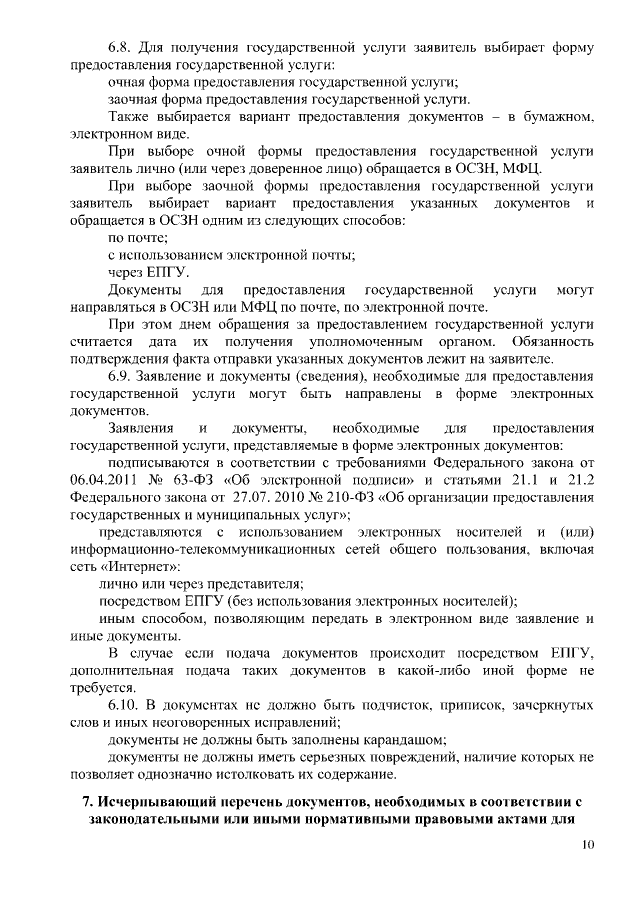 6.8. Для получения государственной услуги заявитель выбирает форму предоставления государственной услуги:

очная форма предоставления государственной услуги;

заочная форма предоставления государственной услуги.

Также выбирается вариант предоставления документов – в бумажном, электронном виде.

При выборе очной формы предоставления государственной услуги заявитель лично (или через доверенное лицо) обращается в ОСЗН, МФЦ.

При выборе заочной формы предоставления государственной услуги заявитель выбирает вариант предоставления указанных документов и обращается в ОСЗН одним из следующих способов:

по почте;

с использованием электронной почты;

через ЕПГУ.

Документы для предоставления государственной услуги могут направляться в ОСЗН или МФЦ по почте, по электронной почте.

При этом днем обращения за предоставлением государственной услуги считается дата их получения уполномоченным органом. Обязанность подтверждения факта отправки указанных документов лежит на заявителе.

6.9. Заявление и документы (сведения), необходимые для предоставления государственной услуги могут быть направлены в форме электронных документов.

Заявления и документы, необходимые для предоставления государственной услуги, представляемые в форме электронных документов:

подписываются в соответствии с требованиями Федерального закона от 06.04.2011 № 63-ФЗ «Об электронной подписи» и статьями 21.1 и 21.2 Федерального закона от 27.07. 2010 № 210-ФЗ «Об организации предоставления государственных и муниципальных услуг»;

представляются с использованием электронных носителей и (или) информационно-телекоммуникационных сетей общего пользования, включая сеть «Интернет»:

лично или через представителя;

посредством ЕПГУ (без использования электронных носителей);

иным способом, позволяющим передать в электронном виде заявление и иные документы.

В случае если подача документов происходит посредством ЕПГУ, дополнительная подача таких документов в какой-либо иной форме не требуется.

6.10. В документах не должно быть подчисток, приписок, зачеркнутых слов и иных неоговоренных исправлений;

документы не должны быть заполнены карандашом;

документы не должны иметь серьезных повреждений, наличие которых не позволяет однозначно истолковать их содержание.

7. Исчерпывающий перечень документов, необходимых в соответствии с законодательными или иными нормативными правовыми актами для

10